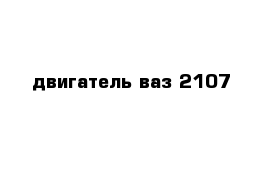 двигатель ваз 2107